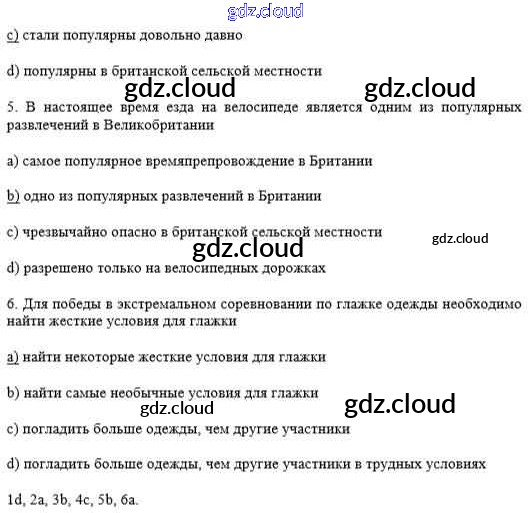 gdz.cloud

c) стали популярны довольно давно

d) популярны в британской сельской местности

gdz.cloud gdz.cloud

5. В настоящее время езда на велосипеде является одним из популярных развлечений в Великобритании

a) самое популярное времяпрепровождение в Британии

b) одно из популярных развлечений в Британии

c) чрезвычайно опасно в британской сельской местности

gdz.cloud

gdz.cloud

d) разрешено только на велосипедных дорожках

6. Для победы в экстремальном соревновании по глажке одежды необходимо найти жесткие условия для глажки

a) найти некоторые жесткие условия для глажки

b) найти самые необычные условия для глажки

gdz.cloud gdz.cloud

c) погладить больше одежды, чем другие участники

d) погладить больше одежды, чем другие участники в трудных условиях

1d, 2a, 3b, 4c, 5b, 6a.